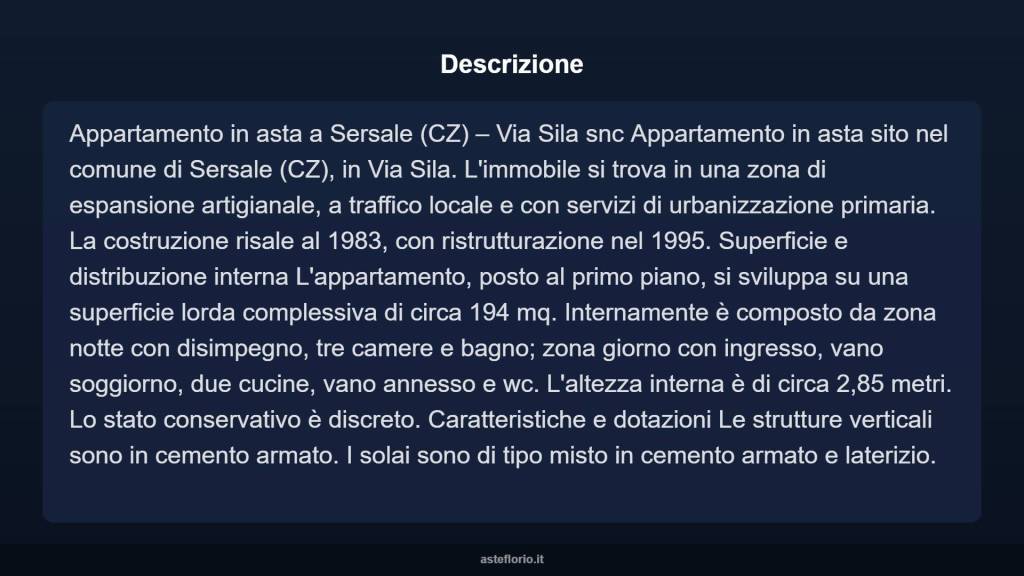 Descrizione

Appartamento in asta a Sersale (CZ) – Via Sila snc Appartamento in asta sito nel comune di Sersale (CZ), in Via Sila. L'immobile si trova in una zona di espansione artigianale, a traffico locale e con servizi di urbanizzazione primaria. La costruzione risale al 1983, con ristrutturazione nel 1995. Superficie e distribuzione interna L'appartamento, posto al primo piano, si sviluppa su una superficie lorda complessiva di circa 194 mq. Internamente è composto da zona notte con disimpegno, tre camere e bagno; zona giorno con ingresso, vano soggiorno, due cucine, vano annesso e wc. L'altezza interna è di circa 2,85 metri. Lo stato conservativo è discreto. Caratteristiche e dotazioni Le strutture verticali sono in cemento armato. I solai sono di tipo misto in cemento armato e laterizio.

asteflorio.it